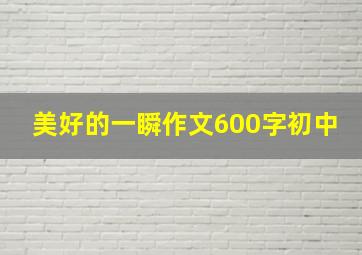 美好的一瞬作文600字初中